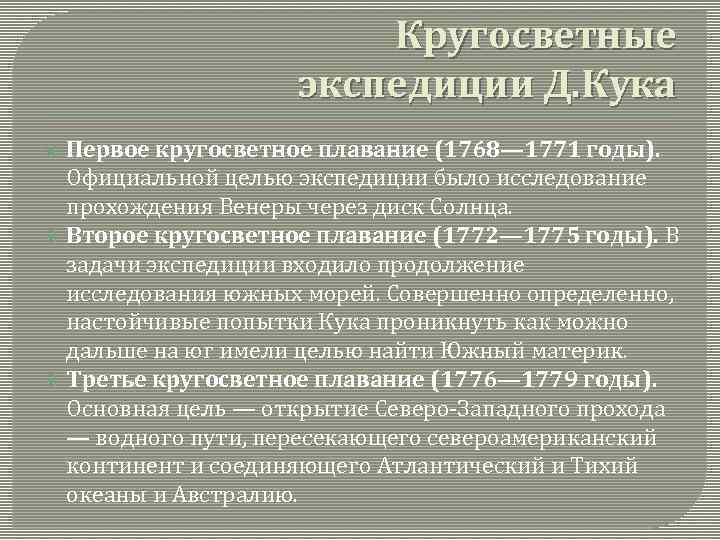 Кругосветные экспедиции Д.Кука

Первое кругосветное плавание (1768—1771 годы). Официальной целью экспедиции было исследование прохождения Венеры через диск Солнца.

Второе кругосветное плавание (1772—1775 годы). В задачи экспедиции входило продолжение исследования южных морей. Совершенно определенно, настойчивые попытки Кука проникнуть как можно дальше на юг имели целью найти Южный материк.

Третье кругосветное плавание (1776—1779 годы). Основная цель — открытие Северо-Западного прохода — водного пути, пересекающего североамериканский континент и соединяющего Атлантический и Тихий океаны и Австралию.